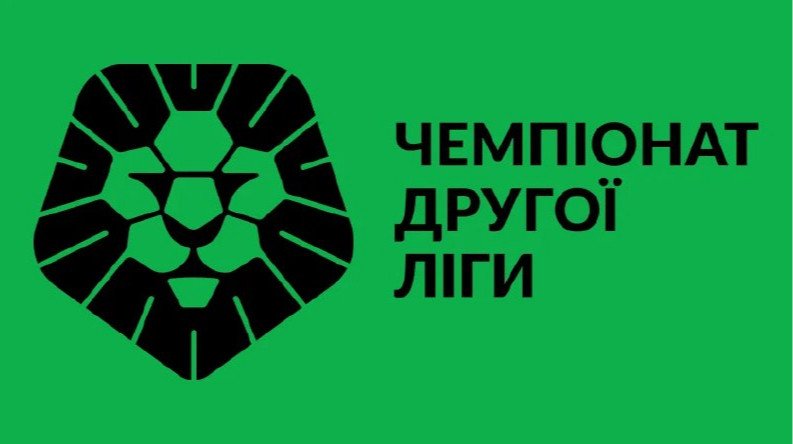 ЧЕМПІОНАТ
ДРУГОЇ
ЛІГИ